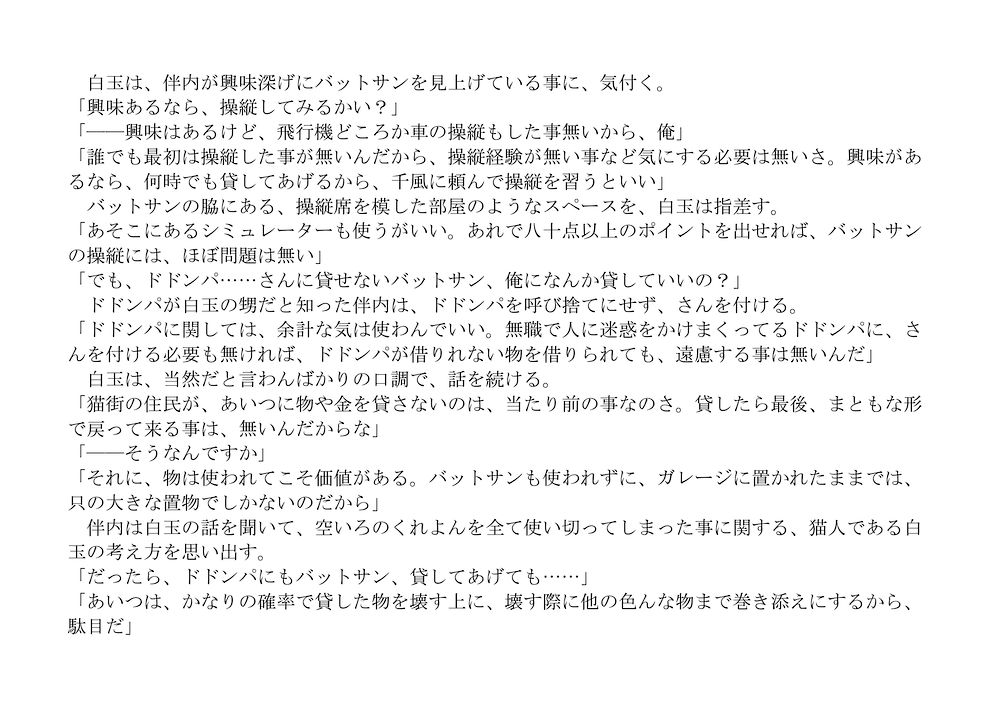 白玉は、伴内が興味深げにバットサンを見上げている事に、気付く。

「興味あるなら、操縦してみるかい？」

「――興味はあるけど、飛行機どころか車の操縦もした事無いから、俺」

「誰でも最初は操縦した事が無いんだから、操縦経験が無い事など気にする必要は無いさ。興味があるなら、何時でも貸してあげるから、千風に頼んで操縦を習うといい」

バットサンの脇にある、操縦席を模した部屋のようなスペースを、白玉は指差す。

「あそこにあるシミュレーターも使うがいい。あれで八十点以上のポイントを出せれば、バットサンの操縦には、ほぼ問題は無い」

「でも、ドドンパ……さんに貸せないバットサン、俺になんか貸していいの？」

ドドンパが白玉の甥だと知った伴内は、ドドンパを呼び捨てにせず、さんを付ける。

「ドドンパに関しては、余計な気は使わんでいい。無職で人に迷惑をかけまくってるドドンパに、さんを付ける必要も無ければ、ドドンパが借りれない物を借りられても、遠慮する事は無いんだ」

白玉は、当然だと言わんばかりの口調で、話を続ける。

「猫街の住民が、あいつに物や金を貸さないのは、当たり前の事なのさ。貸したら最後、まともな形で戻って来る事は、無いんだからな」

「――そうなんですか」

「それに、物は使われてこそ価値がある。バットサンも使われずに、ガレージに置かれたままでは、只の大きな置物でしかないのだから」

伴内は白玉の話を聞いて、空いろのくれよんを全て使い切ってしまった事に関する、猫人である白玉の考え方を思い出す。

「だったら、ドドンパにもバットサン、貸してあげても……」

「あいつは、かなりの確率で貸した物を壊す上に、壊す際に他の色んな物まで巻き添えにするから、駄目だ」